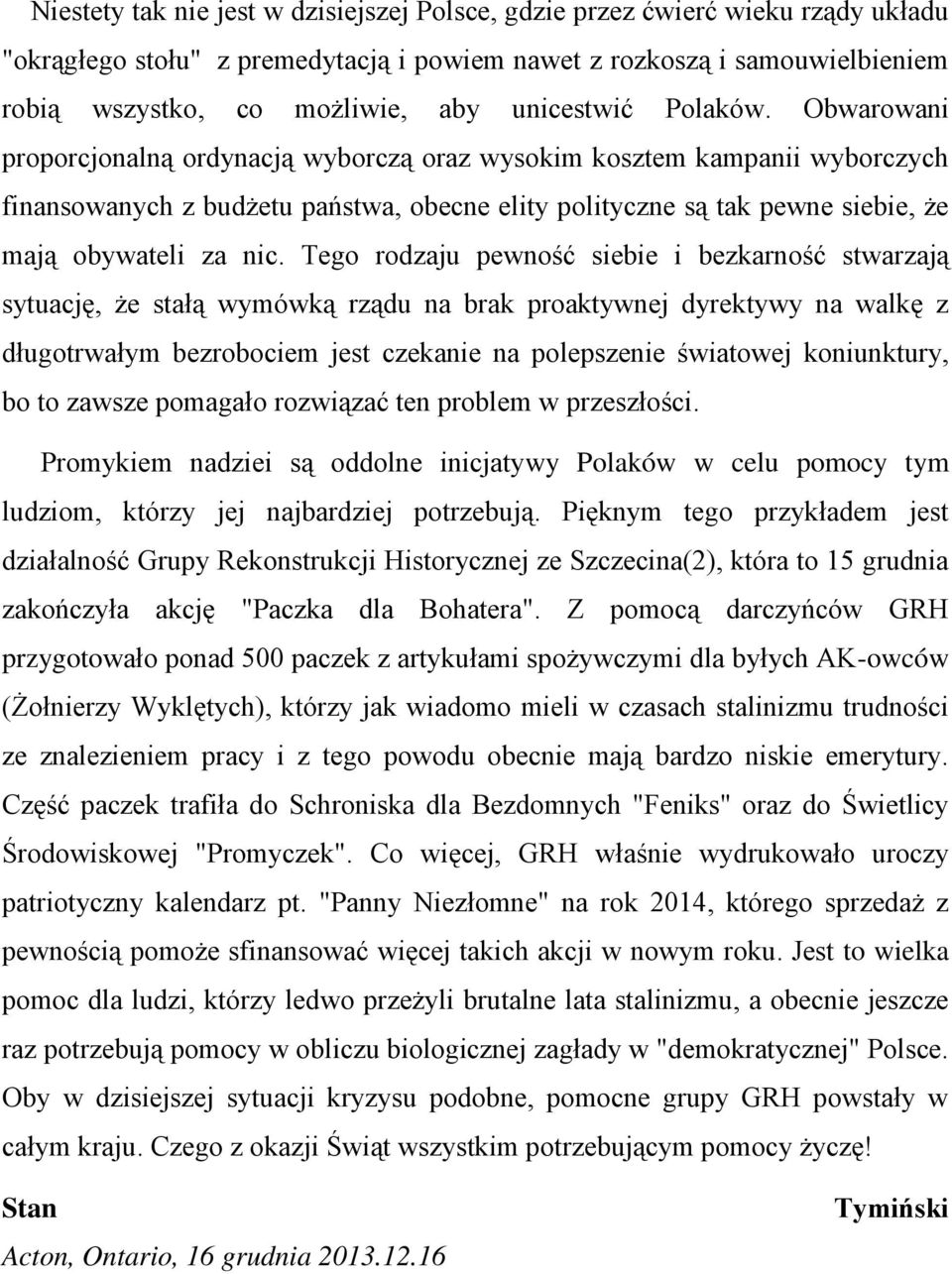 Niestety tak nie jest w dzisiejszej Polsce, gdzie przez ćwierć wieku rządy układu "okrągłego stołu" z premedytacją i powiem nawet z rozkoszą i samouwielbieniem robią wszystko, co możliwie, aby unicestwić Polaków. Obwarowani proporcjonalną ordynacją wyborczą oraz wysokim kosztem kampanii wyborczych finansowanych z budżetu państwa, obecne elity polityczne są tak pewne siebie, że mają obywateli za nic. Tego rodzaju pewność siebie i bezkarność stwarzają sytuację, że stałą wymówką rządu na brak proaktywnej dyrektywy na walkę z długotrwałym bezrobociem jest czekanie na polepszenie światowej koniunktury, bo to zawsze pomagało rozwiązać ten problem w przeszłości.

Promykiem nadziei są oddolne inicjatywy Polaków w celu pomocy tym ludziom, którzy jej najbardziej potrzebują. Pięknym tego przykładem jest działalność Grupy Rekonstrukcji Historycznej ze Szczecina(2), która to 15 grudnia zakończyła akcję "Paczka dla Bohatera". Z pomocą darczyńców GRH przygotowało ponad 500 paczek z artykułami spożywczymi dla byłych AK-owców (Żołnierzy Wyklętych), którzy jak wiadomo mieli w czasach stalinizmu trudności ze znalezieniem pracy i z tego powodu obecnie mają bardzo niskie emerytury. Część paczek trafiła do Schroniska dla Bezdomnych "Feniks" oraz do Świetlicy Środowiskowej "Promyczek". Co więcej, GRH właśnie wydrukowało uroczy patriotyczny kalendarz pt. "Panny Niezłomne" na rok 2014, którego sprzedaż z pewnością pomoże sfinansować więcej takich akcji w nowym roku. Jest to wielka pomoc dla ludzi, którzy ledwo przeżyli brutalne lata stalinizmu, a obecnie jeszcze raz potrzebują pomocy w obliczu biologicznej zagłady w "demokratycznej" Polsce. Oby w dzisiejszej sytuacji kryzysu podobne, pomocne grupy GRH powstały w całym kraju. Czego z okazji Świąt wszystkim potrzebującym pomocy życzę!

Stan Tymiński

Acton, Ontario, 16 grudnia 2013.12.16